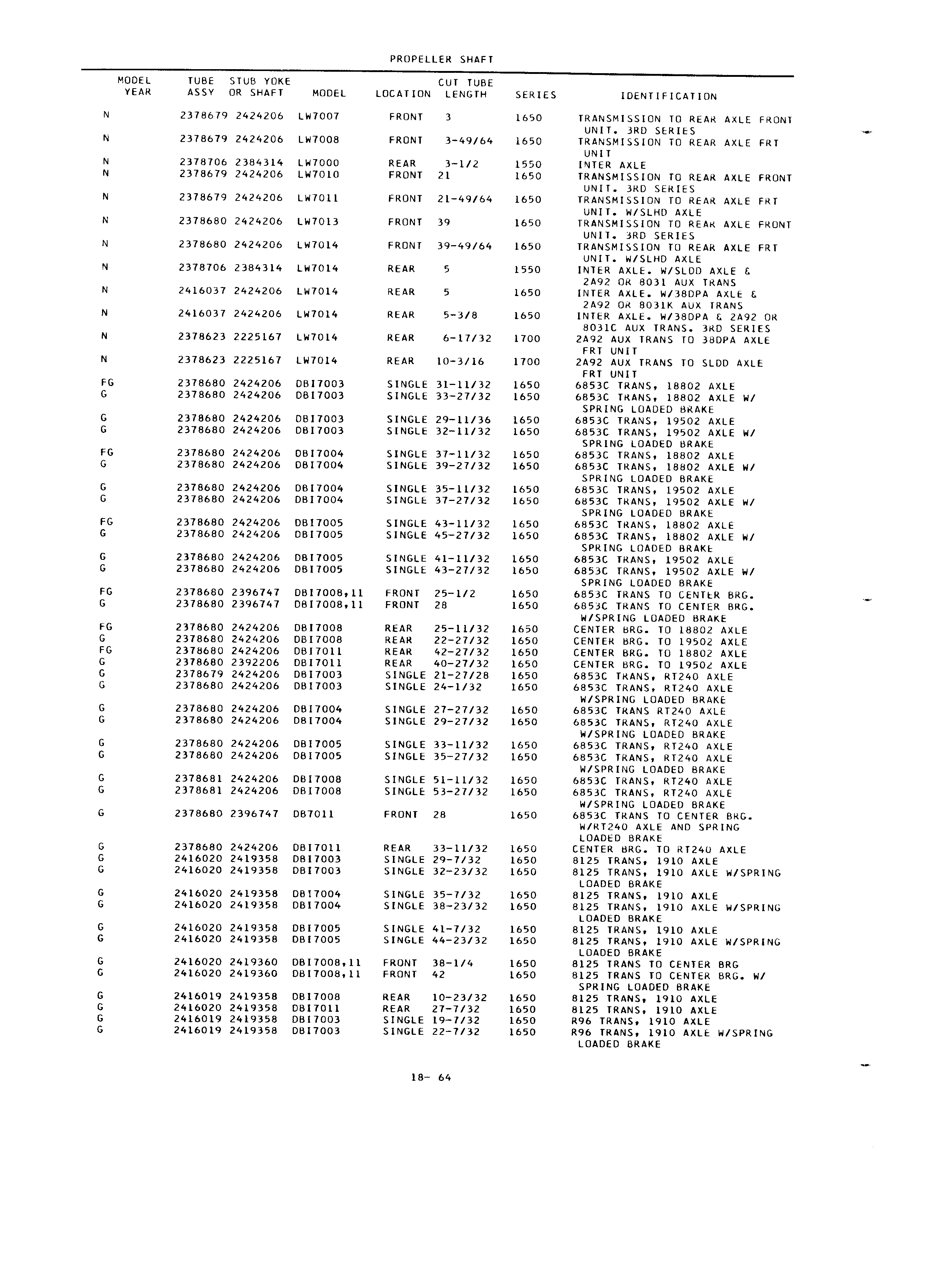 PROPELLER SHAFT

| MODEL YEAR | TUBE ASSY | STUB YOKE OR SHAFT | MODEL | LOCATION | CUT TUBE LENGTH | SERIES | IDENTIFICATION |
|---|---|---|---|---|---|---|---|
| N | 2378679 | 2424206 | LW7007 | FRONT | 3 | 1650 | TRANSMISSION TO REAR AXLE FRONT UNIT. 3RD SERIES |
| N | 2378679 | 2424206 | LW7008 | FRONT | 3-49/64 | 1650 | TRANSMISSION TO REAR AXLE FRT UNIT |
| N | 2378706 | 2384314 | LW7000 | REAR | 3-1/2 | 1550 | INTER AXLE |
| N | 2378679 | 2424206 | LW7010 | FRONT | 21 | 1650 | TRANSMISSION TO REAR AXLE FRONT UNIT. 3RD SERIES |
| N | 2378679 | 2424206 | LW7011 | FRONT | 21-49/64 | 1650 | TRANSMISSION TO REAR AXLE FRT UNIT. W/SLHD AXLE |
| N | 2378680 | 2424206 | LW7013 | FRONT | 39 | 1650 | TRANSMISSION TO REAR AXLE FRONT UNIT. 3RD SERIES |
| N | 2378680 | 2424206 | LW7014 | FRONT | 39-49/64 | 1650 | TRANSMISSION TO REAR AXLE FRT UNIT. W/SLHD AXLE |
| N | 2378706 | 2384314 | LW7014 | REAR | 5 | 1550 | INTER AXLE. W/SLDD AXLE & 2A92 OR 8031 AUX TRANS |
| N | 2416037 | 2424206 | LW7014 | REAR | 5 | 1650 | INTER AXLE. W/38DPA AXLE & 2A92 OR 8031K AUX TRANS |
| N | 2416037 | 2424206 | LW7014 | REAR | 5-3/8 | 1650 | INTER AXLE. W/38DPA & 2A92 OR 8031C AUX TRANS. 3RD SERIES |
| N | 2378623 | 2225167 | LW7014 | REAR | 6-17/32 | 1700 | 2A92 AUX TRANS TO 38DPA AXLE FRT UNIT |
| N | 2378623 | 2225167 | LW7014 | REAR | 10-3/16 | 1700 | 2A92 AUX TRANS TO SLDD AXLE FRT UNIT |
| FG | 2378680 | 2424206 | DBI7003 | SINGLE | 31-11/32 | 1650 | 6853C TRANS, 18802 AXLE |
| G | 2378680 | 2424206 | DBI7003 | SINGLE | 33-27/32 | 1650 | 6853C TRANS, 18802 AXLE W/ SPRING LOADED BRAKE |
| G | 2378680 | 2424206 | DBI7003 | SINGLE | 29-11/36 | 1650 | 6853C TRANS, 19502 AXLE |
| G | 2378680 | 2424206 | DBI7003 | SINGLE | 32-11/32 | 1650 | 6853C TRANS, 19502 AXLE W/ SPRING LOADED BRAKE |
| FG | 2378680 | 2424206 | DBI7004 | SINGLE | 37-11/32 | 1650 | 6853C TRANS, 18802 AXLE |
| G | 2378680 | 2424206 | DBI7004 | SINGLE | 39-27/32 | 1650 | 6853C TRANS, 18802 AXLE W/ SPRING LOADED BRAKE |
| G | 2378680 | 2424206 | DBI7004 | SINGLE | 35-11/32 | 1650 | 6853C TRANS, 19502 AXLE |
| G | 2378680 | 2424206 | DBI7004 | SINGLE | 37-27/32 | 1650 | 6853C TRANS, 19502 AXLE W/ SPRING LOADED BRAKE |
| FG | 2378680 | 2424206 | DBI7005 | SINGLE | 43-11/32 | 1650 | 6853C TRANS, 18802 AXLE |
| G | 2378680 | 2424206 | DBI7005 | SINGLE | 45-27/32 | 1650 | 6853C TRANS, 18802 AXLE W/ SPRING LOADED BRAKE |
| G | 2378680 | 2424206 | DBI7005 | SINGLE | 41-11/32 | 1650 | 6853C TRANS, 19502 AXLE |
| G | 2378680 | 2424206 | DBI7005 | SINGLE | 43-27/32 | 1650 | 6853C TRANS, 19502 AXLE W/ SPRING LOADED BRAKE |
| FG | 2378680 | 2396747 | DBI7008,11 | FRONT | 25-1/2 | 1650 | 6853C TRANS TO CENTER BRG. |
| G | 2378680 | 2396747 | DBI7008,11 | FRONT | 28 | 1650 | 6853C TRANS TO CENTER BRG. W/SPRING LOADED BRAKE |
| FG | 2378680 | 2424206 | DBI7008 | REAR | 25-11/32 | 1650 | CENTER BRG. TO 18802 AXLE |
| G | 2378680 | 2424206 | DBI7008 | REAR | 22-27/32 | 1650 | CENTER BRG. TO 19502 AXLE |
| FG | 2378680 | 2424206 | DBI7011 | REAR | 42-27/32 | 1650 | CENTER BRG. TO 18802 AXLE |
| G | 2378680 | 2392206 | DBI7011 | REAR | 40-27/32 | 1650 | CENTER BRG. TO 19502 AXLE |
| G | 2378679 | 2424206 | DBI7003 | SINGLE | 21-27/28 | 1650 | 6853C TRANS, RT240 AXLE |
| G | 2378680 | 2424206 | DBI7003 | SINGLE | 24-1/32 | 1650 | 6853C TRANS, RT240 AXLE W/SPRING LOADED BRAKE |
| G | 2378680 | 2424206 | DBI7004 | SINGLE | 27-27/32 | 1650 | 6853C TRANS RT240 AXLE |
| G | 2378680 | 2424206 | DBI7004 | SINGLE | 29-27/32 | 1650 | 6853C TRANS, RT240 AXLE W/SPRING LOADED BRAKE |
| G | 2378680 | 2424206 | DBI7005 | SINGLE | 33-11/32 | 1650 | 6853C TRANS, RT240 AXLE |
| G | 2378680 | 2424206 | DBI7005 | SINGLE | 35-27/32 | 1650 | 6853C TRANS, RT240 AXLE W/SPRING LOADED BRAKE |
| G | 2378681 | 2424206 | DBI7008 | SINGLE | 51-11/32 | 1650 | 6853C TRANS, RT240 AXLE |
| G | 2378681 | 2424206 | DBI7008 | SINGLE | 53-27/32 | 1650 | 6853C TRANS, RT240 AXLE W/SPRING LOADED BRAKE |
| G | 2378680 | 2396747 | DB7011 | FRONT | 28 | 1650 | 6853C TRANS TO CENTER BRG. W/RT240 AXLE AND SPRING LOADED BRAKE |
| G | 2378680 | 2424206 | DBI7011 | REAR | 33-11/32 | 1650 | CENTER BRG. TO RT240 AXLE |
| G | 2416020 | 2419358 | DBI7003 | SINGLE | 29-7/32 | 1650 | 8125 TRANS, 1910 AXLE |
| G | 2416020 | 2419358 | DBI7003 | SINGLE | 32-23/32 | 1650 | 8125 TRANS, 1910 AXLE W/SPRING LOADED BRAKE |
| G | 2416020 | 2419358 | DBI7004 | SINGLE | 35-7/32 | 1650 | 8125 TRANS, 1910 AXLE |
| G | 2416020 | 2419358 | DBI7004 | SINGLE | 38-23/32 | 1650 | 8125 TRANS, 1910 AXLE W/SPRING LOADED BRAKE |
| G | 2416020 | 2419358 | DBI7005 | SINGLE | 41-7/32 | 1650 | 8125 TRANS, 1910 AXLE |
| G | 2416020 | 2419358 | DBI7005 | SINGLE | 44-23/32 | 1650 | 8125 TRANS, 1910 AXLE W/SPRING LOADED BRAKE |
| G | 2416020 | 2419360 | DBI7008,11 | FRONT | 38-1/4 | 1650 | 8125 TRANS TO CENTER BRG |
| G | 2416020 | 2419360 | DBI7008,11 | FRONT | 42 | 1650 | 8125 TRANS TO CENTER BRG. W/ SPRING LOADED BRAKE |
| G | 2416019 | 2419358 | DBI7008 | REAR | 10-23/32 | 1650 | 8125 TRANS, 1910 AXLE |
| G | 2416020 | 2419358 | DBI7011 | REAR | 27-7/32 | 1650 | 8125 TRANS, 1910 AXLE |
| G | 2416019 | 2419358 | DBI7003 | SINGLE | 19-7/32 | 1650 | R96 TRANS, 1910 AXLE |
| G | 2416019 | 2419358 | DBI7003 | SINGLE | 22-7/32 | 1650 | R96 TRANS, 1910 AXLE W/SPRING LOADED BRAKE |

18- 64